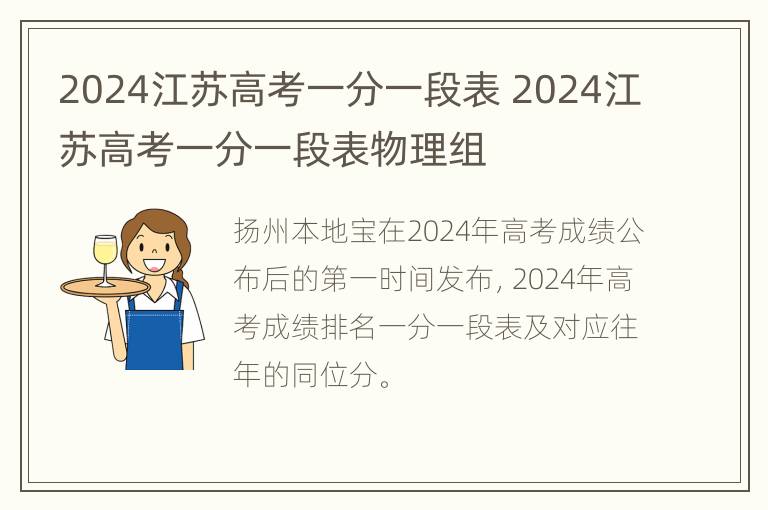 2024江苏高考一分一段表 2024江苏高考一分一段表物理组

扬州本地宝在2024年高考成绩公布后的第一时间发布, 2024年高考成绩排名一分一段表及对应往年的同位分。